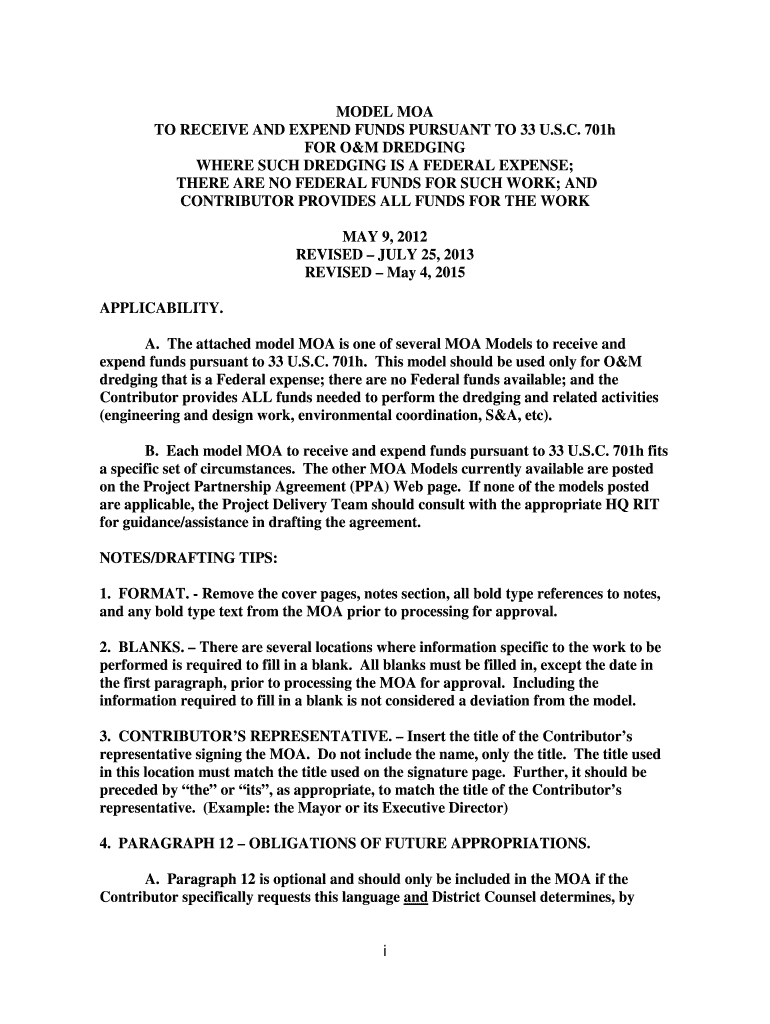 MODEL MOA
TO RECEIVE AND EXPEND FUNDS PURSUANT TO 33 U.S.C. 701h
FOR O&M DREDGING
WHERE SUCH DREDGING IS A FEDERAL EXPENSE;
THERE ARE NO FEDERAL FUNDS FOR SUCH WORK; AND
CONTRIBUTOR PROVIDES ALL FUNDS FOR THE WORK

MAY 9, 2012
REVISED – JULY 25, 2013
REVISED – May 4, 2015

APPLICABILITY.

A. The attached model MOA is one of several MOA Models to receive and expend funds pursuant to 33 U.S.C. 701h. This model should be used only for O&M dredging that is a Federal expense; there are no Federal funds available; and the Contributor provides ALL funds needed to perform the dredging and related activities (engineering and design work, environmental coordination, S&A, etc).

B. Each model MOA to receive and expend funds pursuant to 33 U.S.C. 701h fits a specific set of circumstances. The other MOA Models currently available are posted on the Project Partnership Agreement (PPA) Web page. If none of the models posted are applicable, the Project Delivery Team should consult with the appropriate HQ RIT for guidance/assistance in drafting the agreement.

NOTES/DRAFTING TIPS:

1. FORMAT. - Remove the cover pages, notes section, all bold type references to notes, and any bold type text from the MOA prior to processing for approval.

2. BLANKS. – There are several locations where information specific to the work to be performed is required to fill in a blank. All blanks must be filled in, except the date in the first paragraph, prior to processing the MOA for approval. Including the information required to fill in a blank is not considered a deviation from the model.

3. CONTRIBUTOR'S REPRESENTATIVE. – Insert the title of the Contributor's representative signing the MOA. Do not include the name, only the title. The title used in this location must match the title used on the signature page. Further, it should be preceded by "the" or "its", as appropriate, to match the title of the Contributor's representative. (Example: the Mayor or its Executive Director)

4. PARAGRAPH 12 – OBLIGATIONS OF FUTURE APPROPRIATIONS.

A. Paragraph 12 is optional and should only be included in the MOA if the Contributor specifically requests this language and District Counsel determines, by

i